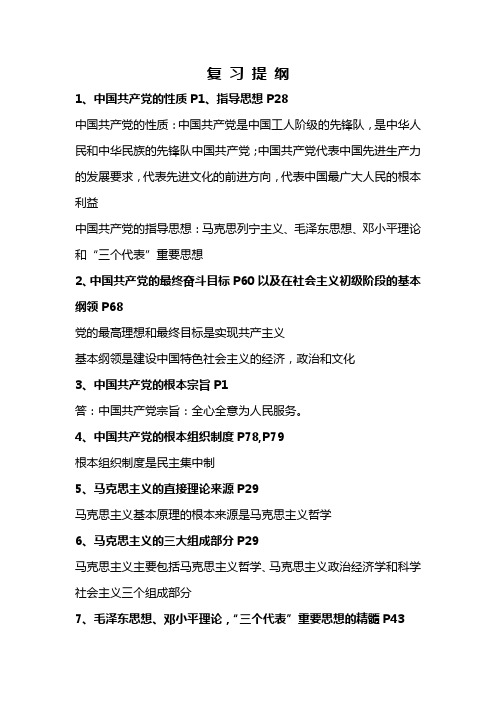 复 习 提 纲

1、中国共产党的性质 P1、指导思想 P28

中国共产党的性质：中国共产党是中国工人阶级的先锋队，是中华人民和中华民族的先锋队中国共产党；中国共产党代表中国先进生产力的发展要求，代表先进文化的前进方向，代表中国最广大人民的根本利益

中国共产党的指导思想：马克思列宁主义、毛泽东思想、邓小平理论和“三个代表”重要思想

2、中国共产党的最终奋斗目标 P60 以及在社会主义初级阶段的基本纲领 P68

党的最高理想和最终目标是实现共产主义

基本纲领是建设中国特色社会主义的经济，政治和文化

3、中国共产党的根本宗旨 P1

答：中国共产党宗旨：全心全意为人民服务。

4、中国共产党的根本组织制度 P78,P79

根本组织制度是民主集中制

5、马克思主义的直接理论来源 P29

马克思主义基本原理的根本来源是马克思主义哲学

6、马克思主义的三大组成部分 P29

马克思主义主要包括马克思主义哲学、马克思主义政治经济学和科学社会主义三个组成部分

7、毛泽东思想、邓小平理论，“三个代表”重要思想的精髓 P43